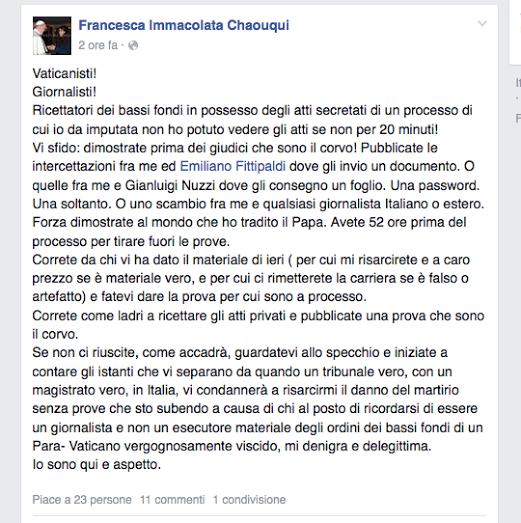 Francesca Immacolata Chaouqui
2 ore fa ·

Vaticanisti!
Giornalisti!
Ricettatori dei bassi fondi in possesso degli atti secretati di un processo di cui io da imputata non ho potuto vedere gli atti se non per 20 minuti!
Vi sfido: dimostrate prima dei giudici che sono il corvo! Pubblicate le intercettazioni fra me ed Emiliano Fittipaldi dove gli invio un documento. O quelle fra me e Gianluigi Nuzzi dove gli consegno un foglio. Una password. Una soltanto. O uno scambio fra me e qualsiasi giornalista Italiano o estero. Forza dimostrate al mondo che ho tradito il Papa. Avete 52 ore prima del processo per tirare fuori le prove.
Correte da chi vi ha dato il materiale di ieri ( per cui mi risarcirete e a caro prezzo se è materiale vero, e per cui ci rimetterete la carriera se è falso o artefatto) e fatevi dare la prova per cui sono a processo.
Correte come ladri a ricettare gli atti privati e pubblicate una prova che sono il corvo.
Se non ci riuscite, come accadrà, guardatevi allo specchio e iniziate a contare gli istanti che vi separano da quando un tribunale vero, con un magistrato vero, in Italia, vi condannerà a risarcirmi il danno del martirio senza prove che sto subendo a causa di chi al posto di ricordarsi di essere un giornalista e non un esecutore materiale degli ordini dei bassi fondi di un Para- Vaticano vergognosamente viscido, mi denigra e delegittima.
Io sono qui e aspetto.

Piace a 23 persone 11 commenti 1 condivisione